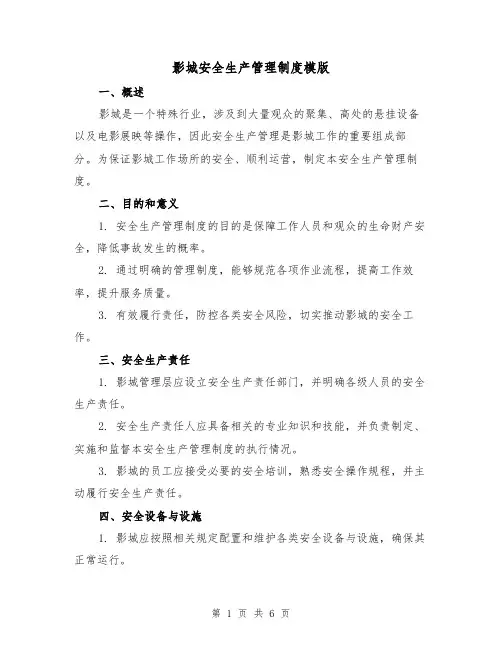 影城安全生产管理制度模版

一、概述

影城是一个特殊行业，涉及到大量观众的聚集、高处的悬挂设备以及电影展映等操作，因此安全生产管理是影城工作的重要组成部分。为保证影城工作场所的安全、顺利运营，制定本安全生产管理制度。

二、目的和意义

1. 安全生产管理制度的目的是保障工作人员和观众的生命财产安全，降低事故发生的概率。

2. 通过明确的管理制度，能够规范各项作业流程，提高工作效率，提升服务质量。

3. 有效履行责任，防控各类安全风险，切实推动影城的安全工作。

三、安全生产责任

1. 影城管理层应设立安全生产责任部门，并明确各级人员的安全生产责任。

2. 安全生产责任人应具备相关的专业知识和技能，并负责制定、实施和监督本安全生产管理制度的执行情况。

3. 影城的员工应接受必要的安全培训，熟悉安全操作规程，并主动履行安全生产责任。

四、安全设备与设施

1. 影城应按照相关规定配置和维护各类安全设备与设施，确保其正常运行。

第 1 页 共 6 页